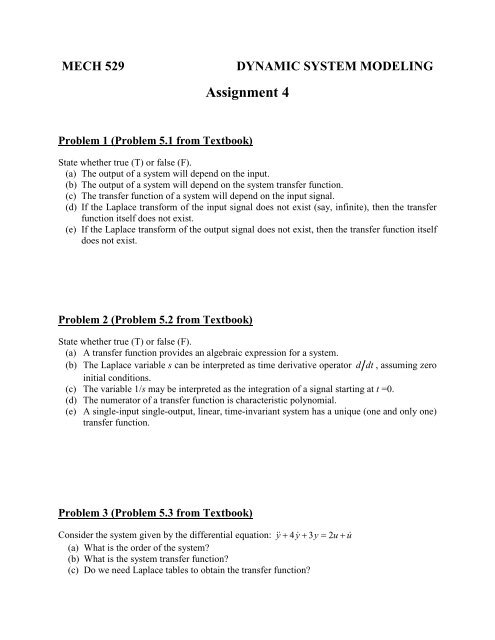 MECH 529 DYNAMIC SYSTEM MODELING

Assignment 4

Problem 1 (Problem 5.1 from Textbook)

State whether true (T) or false (F).
(a) The output of a system will depend on the input.
(b) The output of a system will depend on the system transfer function.
(c) The transfer function of a system will depend on the input signal.
(d) If the Laplace transform of the input signal does not exist (say, infinite), then the transfer function itself does not exist.
(e) If the Laplace transform of the output signal does not exist, then the transfer function itself does not exist.

Problem 2 (Problem 5.2 from Textbook)

State whether true (T) or false (F).
(a) A transfer function provides an algebraic expression for a system.
(b) The Laplace variable $s$ can be interpreted as time derivative operator $d/dt$, assuming zero initial conditions.
(c) The variable $1/s$ may be interpreted as the integration of a signal starting at $t=0$.
(d) The numerator of a transfer function is characteristic polynomial.
(e) A single-input single-output, linear, time-invariant system has a unique (one and only one) transfer function.

Problem 3 (Problem 5.3 from Textbook)

Consider the system given by the differential equation: $\ddot{y}+4\dot{y}+3y=2u+\dot{u}$
(a) What is the order of the system?
(b) What is the system transfer function?
(c) Do we need Laplace tables to obtain the transfer function?